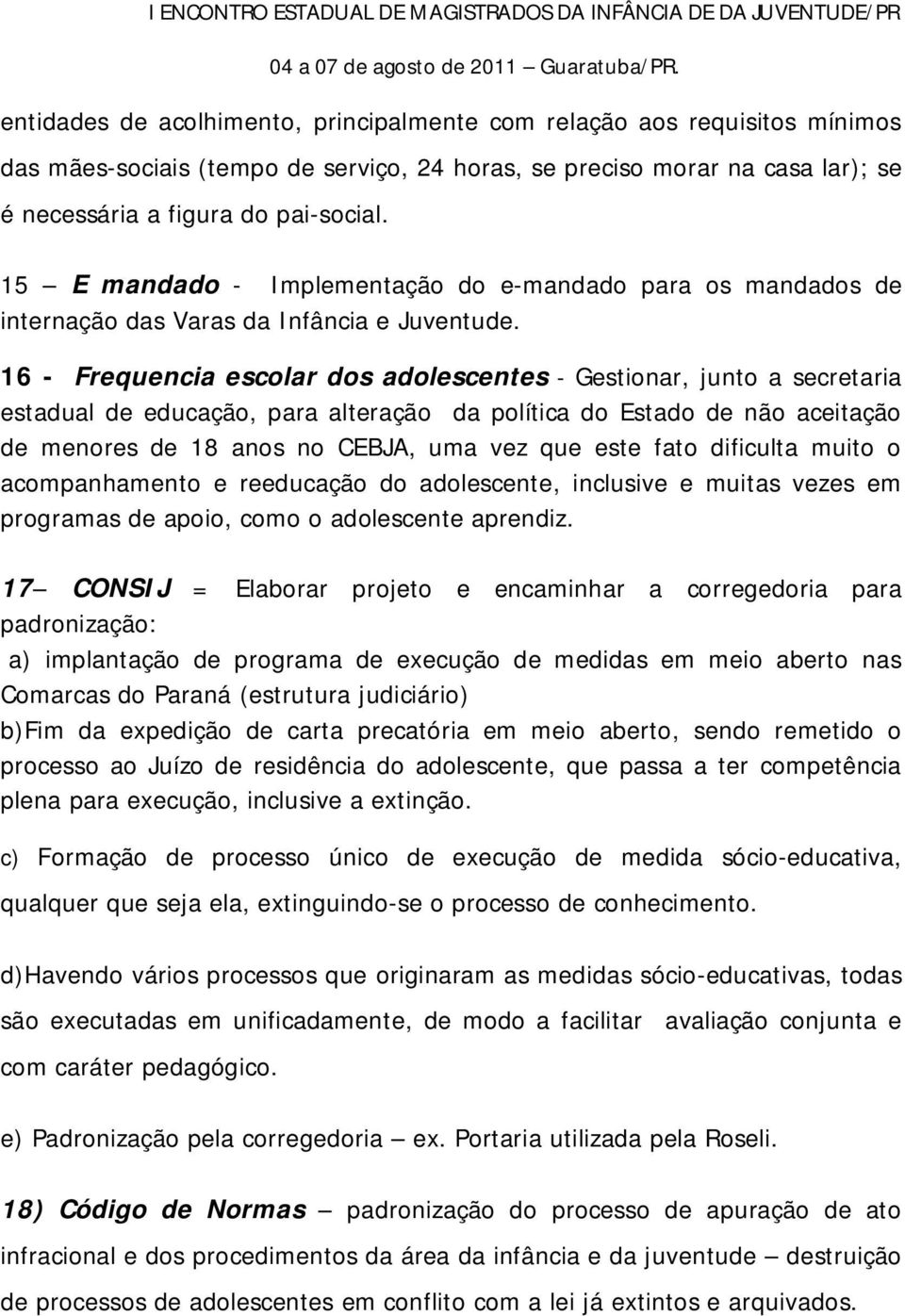 I ENCONTRO ESTADUAL DE MAGISTRADOS DA INFÂNCIA DE DA JUVENTUDE/PR
04 a 07 de agosto de 2011 – Guaratuba/PR.

entidades de acolhimento, principalmente com relação aos requisitos mínimos das mães-sociais (tempo de serviço, 24 horas, se preciso morar na casa lar); se é necessária a figura do pai-social.

15 – E mandado - Implementação do e-mandado para os mandados de internação das Varas da Infância e Juventude.

16 - Frequencia escolar dos adolescentes - Gestionar, junto a secretaria estadual de educação, para alteração da política do Estado de não aceitação de menores de 18 anos no CEBJA, uma vez que este fato dificulta muito o acompanhamento e reeducação do adolescente, inclusive e muitas vezes em programas de apoio, como o adolescente aprendiz.

17– CONSIJ = Elaborar projeto e encaminhar a corregedoria para padronização:
a) implantação de programa de execução de medidas em meio aberto nas Comarcas do Paraná (estrutura judiciário)
b)Fim da expedição de carta precatória em meio aberto, sendo remetido o processo ao Juízo de residência do adolescente, que passa a ter competência plena para execução, inclusive a extinção.

c) Formação de processo único de execução de medida sócio-educativa, qualquer que seja ela, extinguindo-se o processo de conhecimento.

d)Havendo vários processos que originaram as medidas sócio-educativas, todas são executadas em unificadamente, de modo a facilitar avaliação conjunta e com caráter pedagógico.

e) Padronização pela corregedoria – ex. Portaria utilizada pela Roseli.

18) Código de Normas – padronização do processo de apuração de ato infracional e dos procedimentos da área da infância e da juventude – destruição de processos de adolescentes em conflito com a lei já extintos e arquivados.